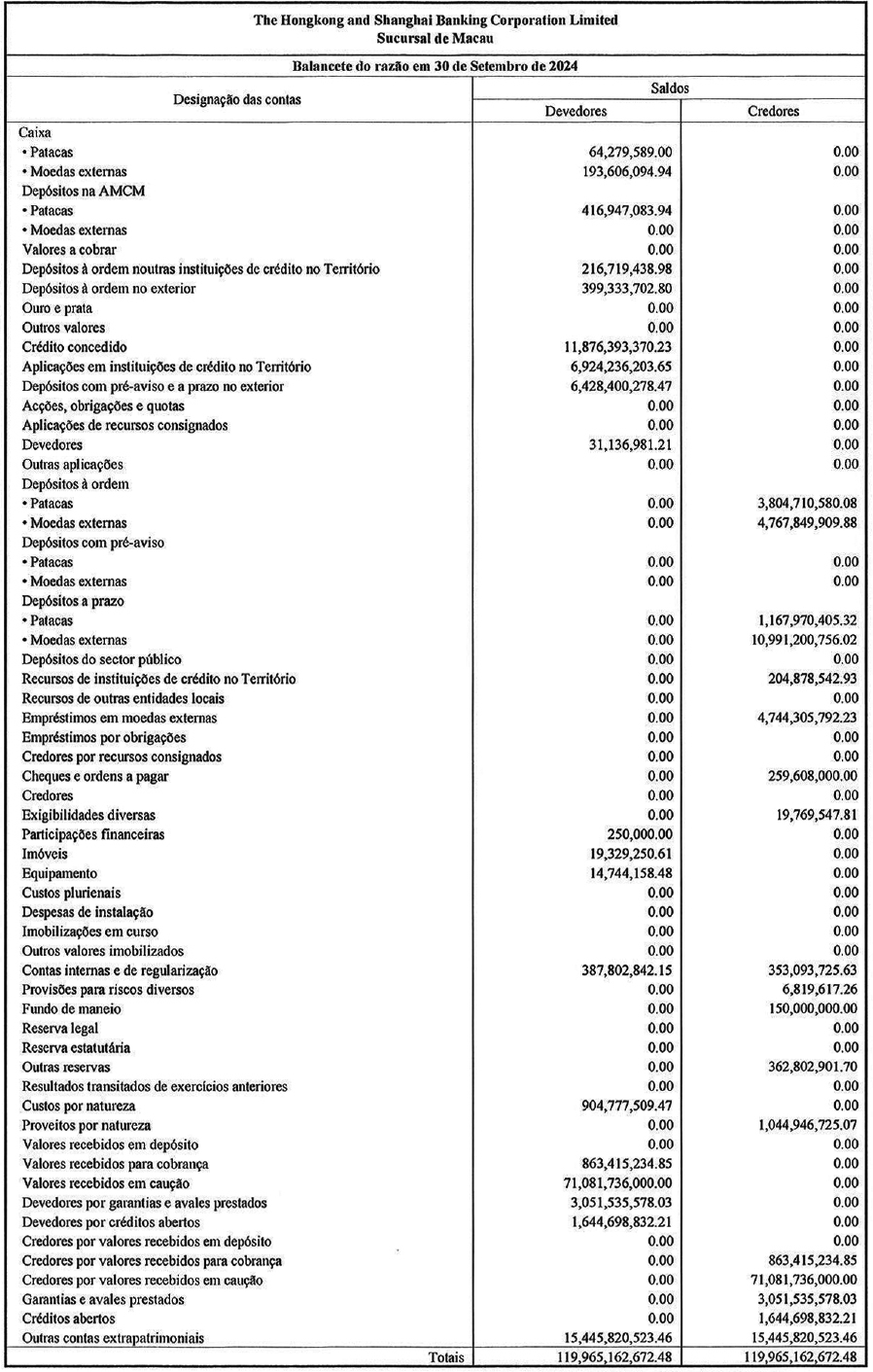 The Hongkong and Shanghai Banking Corporation Limited
Sucursal de Macau

Balancete do razão em 30 de Setembro de 2024

| Designação das contas | Saldos Devedores | Saldos Credores |
|---|---|---|
| Caixa | | |
| • Patacas | 64,279,589.00 | 0.00 |
| • Moedas externas | 193,606,094.94 | 0.00 |
| Depósitos na AMCM | | |
| • Patacas | 416,947,083.94 | 0.00 |
| • Moedas externas | 0.00 | 0.00 |
| Valores a cobrar | 0.00 | 0.00 |
| Depósitos à ordem noutras instituições de crédito no Território | 216,719,438.98 | 0.00 |
| Depósitos à ordem no exterior | 399,333,702.80 | 0.00 |
| Ouro e prata | 0.00 | 0.00 |
| Outros valores | 0.00 | 0.00 |
| Crédito concedido | 11,876,393,370.23 | 0.00 |
| Aplicações em instituições de crédito no Território | 6,924,236,203.65 | 0.00 |
| Depósitos com pré-aviso e a prazo no exterior | 6,428,400,278.47 | 0.00 |
| Acções, obrigações e quotas | 0.00 | 0.00 |
| Aplicações de recursos consignados | 0.00 | 0.00 |
| Devedores | 31,136,981.21 | 0.00 |
| Outras aplicações | 0.00 | 0.00 |
| Depósitos à ordem | | |
| • Patacas | 0.00 | 3,804,710,580.08 |
| • Moedas externas | 0.00 | 4,767,849,909.88 |
| Depósitos com pré-aviso | | |
| • Patacas | 0.00 | 0.00 |
| • Moedas externas | 0.00 | 0.00 |
| Depósitos a prazo | | |
| • Patacas | 0.00 | 1,167,970,405.32 |
| • Moedas externas | 0.00 | 10,991,200,756.02 |
| Depósitos do sector público | 0.00 | 0.00 |
| Recursos de instituições de crédito no Território | 0.00 | 204,878,542.93 |
| Recursos de outras entidades locais | 0.00 | 0.00 |
| Empréstimos em moedas externas | 0.00 | 4,744,305,792.23 |
| Empréstimos por obrigações | 0.00 | 0.00 |
| Credores por recursos consignados | 0.00 | 0.00 |
| Cheques e ordens a pagar | 0.00 | 259,608,000.00 |
| Credores | 0.00 | 0.00 |
| Exigibilidades diversas | 0.00 | 19,769,547.81 |
| Participações financeiras | 250,000.00 | 0.00 |
| Imóveis | 19,329,250.61 | 0.00 |
| Equipamento | 14,744,158.48 | 0.00 |
| Custos plurienais | 0.00 | 0.00 |
| Despesas de instalação | 0.00 | 0.00 |
| Imobilizações em curso | 0.00 | 0.00 |
| Outros valores imobilizados | 0.00 | 0.00 |
| Contas internas e de regularização | 387,802,842.15 | 353,093,725.63 |
| Provisões para riscos diversos | 0.00 | 6,819,617.26 |
| Fundo de maneio | 0.00 | 150,000,000.00 |
| Reserva legal | 0.00 | 0.00 |
| Reserva estatutária | 0.00 | 0.00 |
| Outras reservas | 0.00 | 362,802,901.70 |
| Resultados transitados de exercícios anteriores | 0.00 | 0.00 |
| Custos por natureza | 904,777,509.47 | 0.00 |
| Proveitos por natureza | 0.00 | 1,044,946,725.07 |
| Valores recebidos em depósito | 0.00 | 0.00 |
| Valores recebidos para cobrança | 863,415,234.85 | 0.00 |
| Valores recebidos em caução | 71,081,736,000.00 | 0.00 |
| Devedores por garantias e avales prestados | 3,051,535,578.03 | 0.00 |
| Devedores por créditos abertos | 1,644,698,832.21 | 0.00 |
| Credores por valores recebidos em depósito | 0.00 | 0.00 |
| Credores por valores recebidos para cobrança | 0.00 | 863,415,234.85 |
| Credores por valores recebidos em caução | 0.00 | 71,081,736,000.00 |
| Garantias e avales prestados | 0.00 | 3,051,535,578.03 |
| Créditos abertos | 0.00 | 1,644,698,832.21 |
| Outras contas extrapatrimoniais | 15,445,820,523.46 | 15,445,820,523.46 |
| Totais | 119,965,162,672.48 | 119,965,162,672.48 |